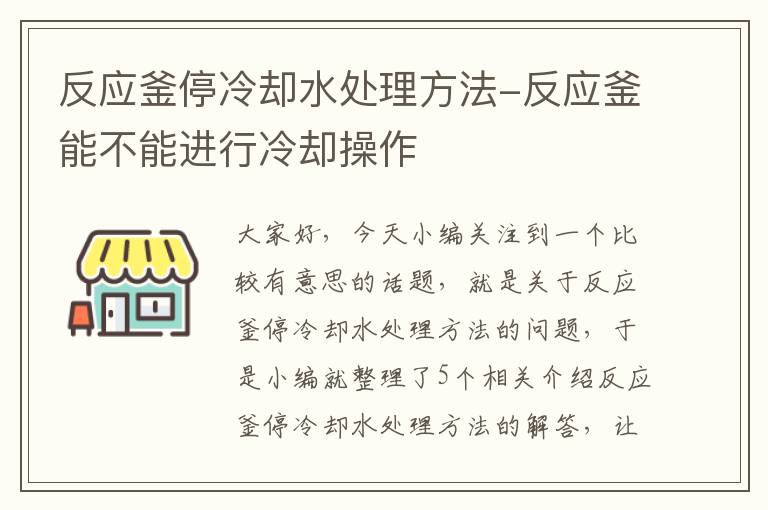 反应釜停冷却水处理方法-反应釜能不能进行冷却操作

大家好，今天小编关注到一个比较有意思的话题，就是关于反应釜停冷却水处理方法的问题，于是小编就整理了5个相关介绍反应釜停冷却水处理方法的解答，让